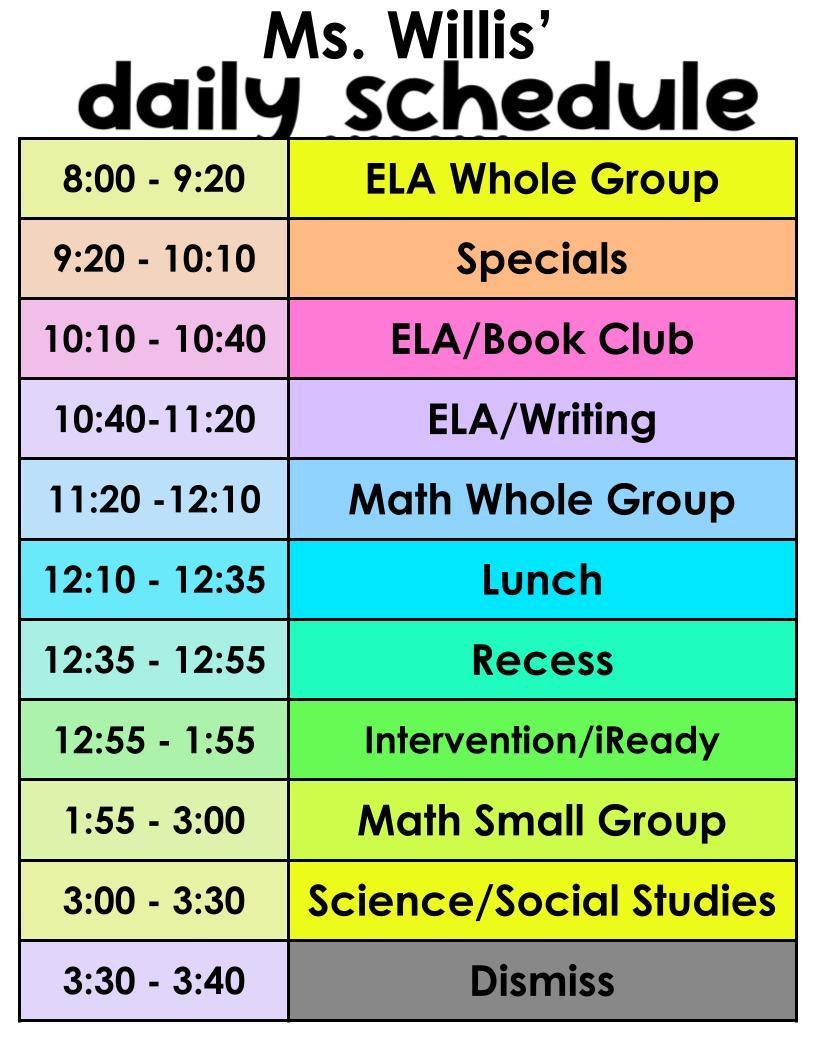 Ms. Willis'
daily schedule

| 8:00 - 9:20 | ELA Whole Group |
|---|---|
| 9:20 - 10:10 | Specials |
| 10:10 - 10:40 | ELA/Book Club |
| 10:40-11:20 | ELA/Writing |
| 11:20 -12:10 | Math Whole Group |
| 12:10 - 12:35 | Lunch |
| 12:35 - 12:55 | Recess |
| 12:55 - 1:55 | Intervention/iReady |
| 1:55 - 3:00 | Math Small Group |
| 3:00 - 3:30 | Science/Social Studies |
| 3:30 - 3:40 | Dismiss |